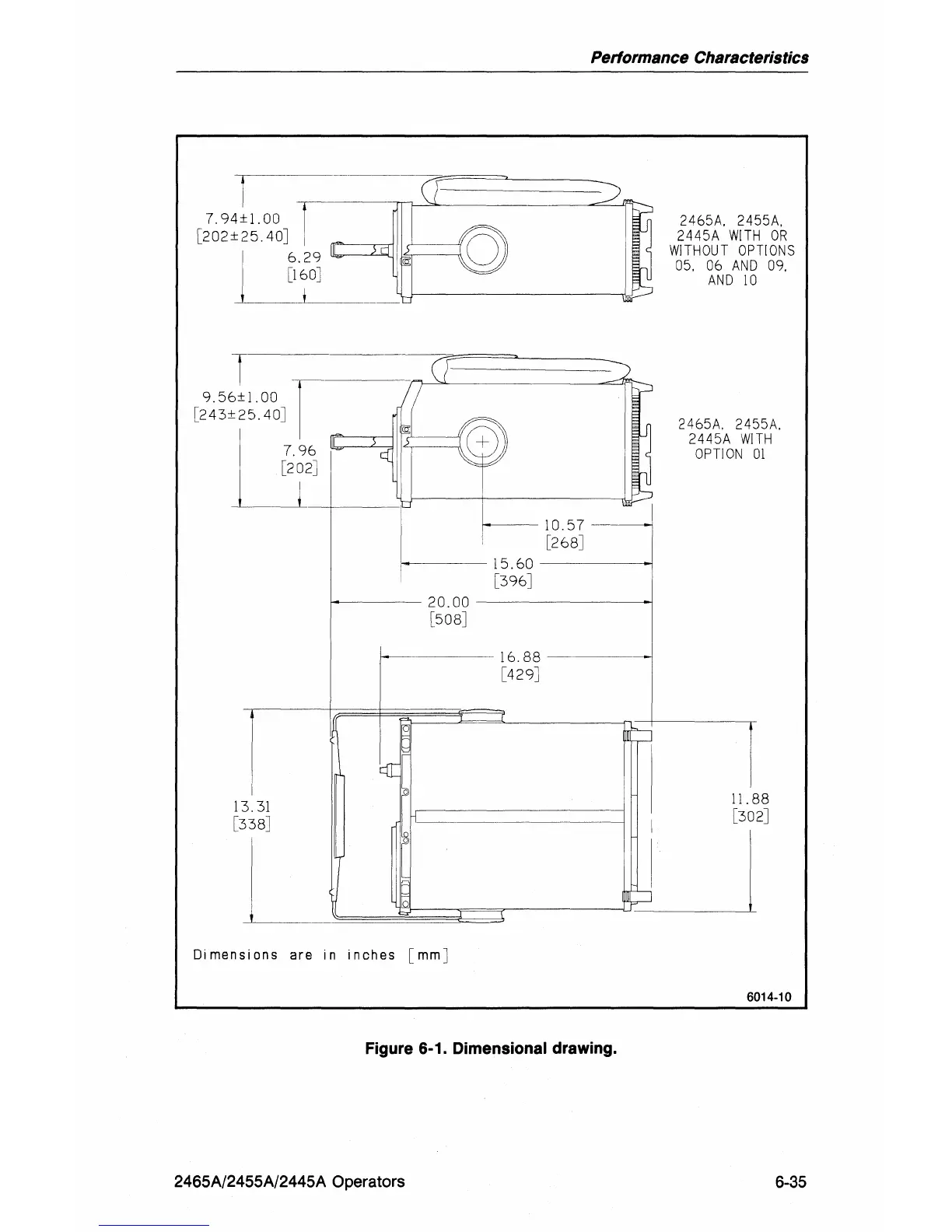 Performance Characteristics

7.94±1.00
[202±25.40]

6.29
[160]

2465A, 2455A, 2445A WITH OR WITHOUT OPTIONS 05, 06 AND 09, AND 10

9.56±1.00
[243±25.40]

7.96
[202]

2465A, 2455A, 2445A WITH OPTION 01

10.57
[268]

15.60
[396]

20.00
[508]

16.88
[429]

13.31
[338]

11.88
[302]

Dimensions are in inches [mm]

6014-10

Figure 6-1. Dimensional drawing.

2465A/2455A/2445A Operators

6-35